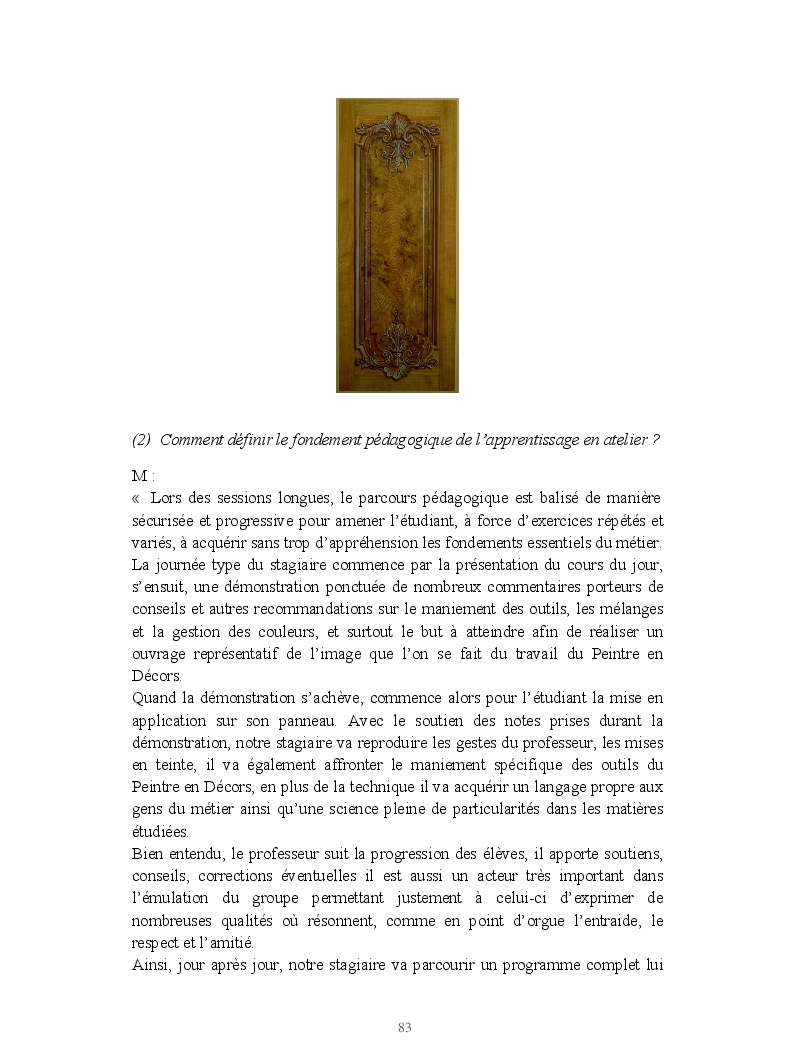 (2) Comment définir le fondement pédagogique de l'apprentissage en atelier ?

M :
« Lors des sessions longues, le parcours pédagogique est balisé de manière sécurisée et progressive pour amener l'étudiant, à force d'exercices répétés et variés, à acquérir sans trop d'appréhension les fondements essentiels du métier.
La journée type du stagiaire commence par la présentation du cours du jour, s'ensuit, une démonstration ponctuée de nombreux commentaires porteurs de conseils et autres recommandations sur le maniement des outils, les mélanges et la gestion des couleurs, et surtout le but à atteindre afin de réaliser un ouvrage représentatif de l'image que l'on se fait du travail du Peintre en Décors.
Quand la démonstration s'achève, commence alors pour l'étudiant la mise en application sur son panneau. Avec le soutien des notes prises durant la démonstration, notre stagiaire va reproduire les gestes du professeur, les mises en teinte, il va également affronter le maniement spécifique des outils du Peintre en Décors, en plus de la technique il va acquérir un langage propre aux gens du métier ainsi qu'une science pleine de particularités dans les matières étudiées.
Bien entendu, le professeur suit la progression des élèves, il apporte soutiens, conseils, corrections éventuelles il est aussi un acteur très important dans l'émulation du groupe permettant justement à celui-ci d'exprimer de nombreuses qualités où résonnent, comme en point d'orgue l'entraide, le respect et l'amitié.
Ainsi, jour après jour, notre stagiaire va parcourir un programme complet lui

83